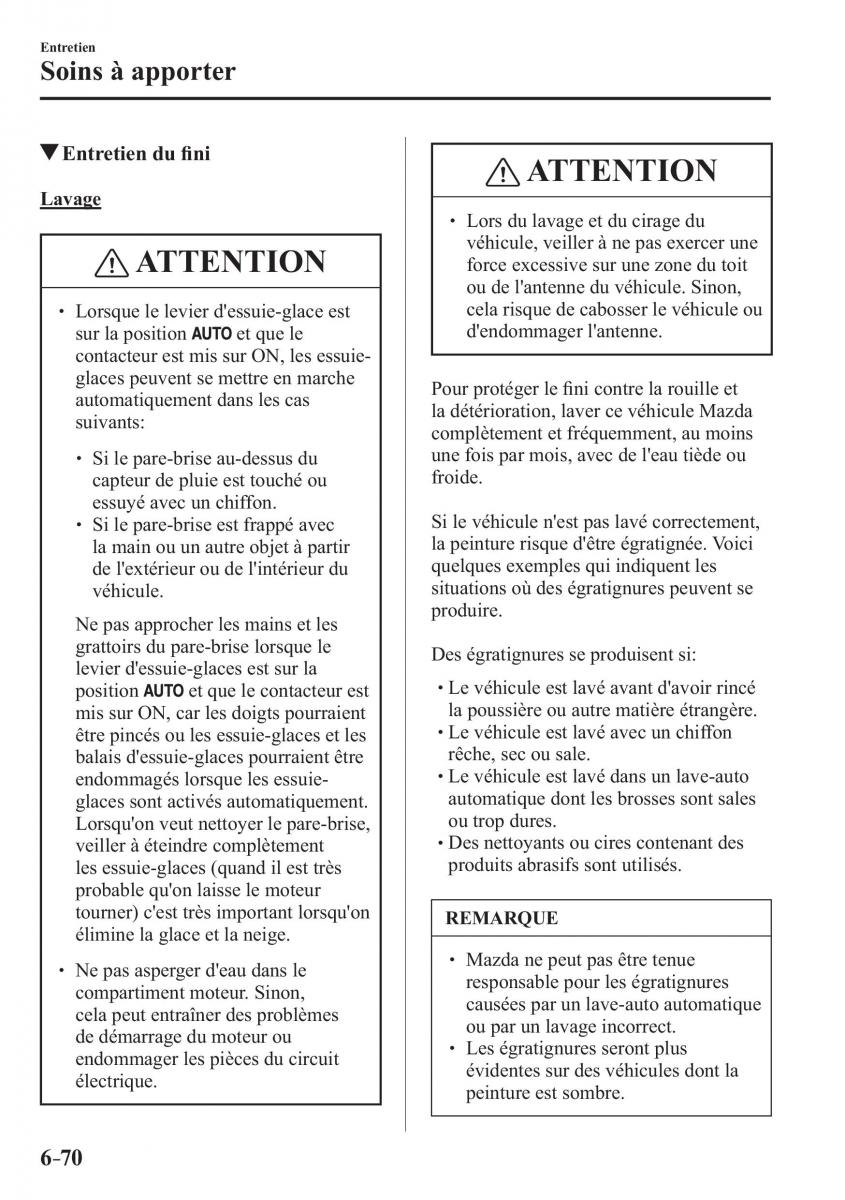 Entretien
Soins à apporter

▼Entretien du fini

Lavage

ATTENTION

• Lorsque le levier d'essuie-glace est sur la position AUTO et que le contacteur est mis sur ON, les essuie-glaces peuvent se mettre en marche automatiquement dans les cas suivants:

• Si le pare-brise au-dessus du capteur de pluie est touché ou essuyé avec un chiffon.
• Si le pare-brise est frappé avec la main ou un autre objet à partir de l'extérieur ou de l'intérieur du véhicule.

Ne pas approcher les mains et les grattoirs du pare-brise lorsque le levier d'essuie-glaces est sur la position AUTO et que le contacteur est mis sur ON, car les doigts pourraient être pincés ou les essuie-glaces et les balais d'essuie-glaces pourraient être endommagés lorsque les essuie-glaces sont activés automatiquement. Lorsqu'on veut nettoyer le pare-brise, veiller à éteindre complètement les essuie-glaces (quand il est très probable qu'on laisse le moteur tourner) c'est très important lorsqu'on élimine la glace et la neige.

• Ne pas asperger d'eau dans le compartiment moteur. Sinon, cela peut entraîner des problèmes de démarrage du moteur ou endommager les pièces du circuit électrique.

ATTENTION

• Lors du lavage et du cirage du véhicule, veiller à ne pas exercer une force excessive sur une zone du toit ou de l'antenne du véhicule. Sinon, cela risque de cabosser le véhicule ou d'endommager l'antenne.

Pour protéger le fini contre la rouille et la détérioration, laver ce véhicule Mazda complètement et fréquemment, au moins une fois par mois, avec de l'eau tiède ou froide.

Si le véhicule n'est pas lavé correctement, la peinture risque d'être égratignée. Voici quelques exemples qui indiquent les situations où des égratignures peuvent se produire.

Des égratignures se produisent si:

• Le véhicule est lavé avant d'avoir rincé la poussière ou autre matière étrangère.
• Le véhicule est lavé avec un chiffon rêche, sec ou sale.
• Le véhicule est lavé dans un lave-auto automatique dont les brosses sont sales ou trop dures.
• Des nettoyants ou cires contenant des produits abrasifs sont utilisés.

REMARQUE

• Mazda ne peut pas être tenue responsable pour les égratignures causées par un lave-auto automatique ou par un lavage incorrect.
• Les égratignures seront plus évidentes sur des véhicules dont la peinture est sombre.

6-70